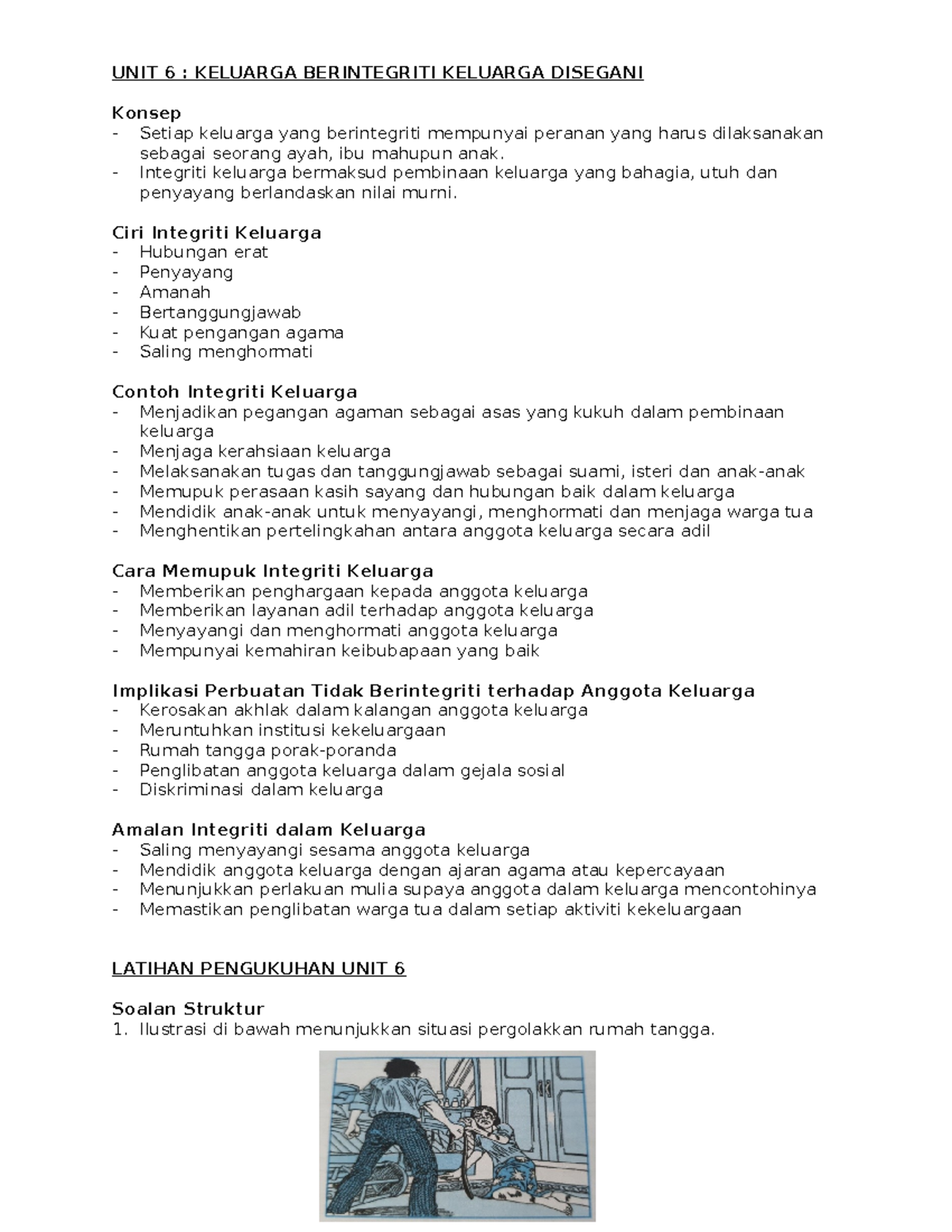 UNIT 6 : KELUARGA BERINTEGRITI KELUARGA DISEGANI

Konsep
- Setiap keluarga yang berintegriti mempunyai peranan yang harus dilaksanakan sebagai seorang ayah, ibu mahupun anak.
- Integriti keluarga bermaksud pembinaan keluarga yang bahagia, utuh dan penyayang berlandaskan nilai murni.

Ciri Integriti Keluarga
- Hubungan erat
- Penyayang
- Amanah
- Bertanggungjawab
- Kuat pengangan agama
- Saling menghormati

Contoh Integriti Keluarga
- Menjadikan pegangan agaman sebagai asas yang kukuh dalam pembinaan keluarga
- Menjaga kerahsiaan keluarga
- Melaksanakan tugas dan tanggungjawab sebagai suami, isteri dan anak-anak
- Memupuk perasaan kasih sayang dan hubungan baik dalam keluarga
- Mendidik anak-anak untuk menyayangi, menghormati dan menjaga warga tua
- Menghentikan pertelingkahan antara anggota keluarga secara adil

Cara Memupuk Integriti Keluarga
- Memberikan penghargaan kepada anggota keluarga
- Memberikan layanan adil terhadap anggota keluarga
- Menyayangi dan menghormati anggota keluarga
- Mempunyai kemahiran keibubapaan yang baik

Implikasi Perbuatan Tidak Berintegriti terhadap Anggota Keluarga
- Kerosakan akhlak dalam kalangan anggota keluarga
- Meruntuhkan institusi kekeluargaan
- Rumah tangga porak-poranda
- Penglibatan anggota keluarga dalam gejala sosial
- Diskriminasi dalam keluarga

Amalan Integriti dalam Keluarga
- Saling menyayangi sesama anggota keluarga
- Mendidik anggota keluarga dengan ajaran agama atau kepercayaan
- Menunjukkan perlakuan mulia supaya anggota dalam keluarga mencontohinya
- Memastikan penglibatan warga tua dalam setiap aktiviti kekeluargaan

LATIHAN PENGUKUHAN UNIT 6

Soalan Struktur
1. Ilustrasi di bawah menunjukkan situasi pergolakkan rumah tangga.